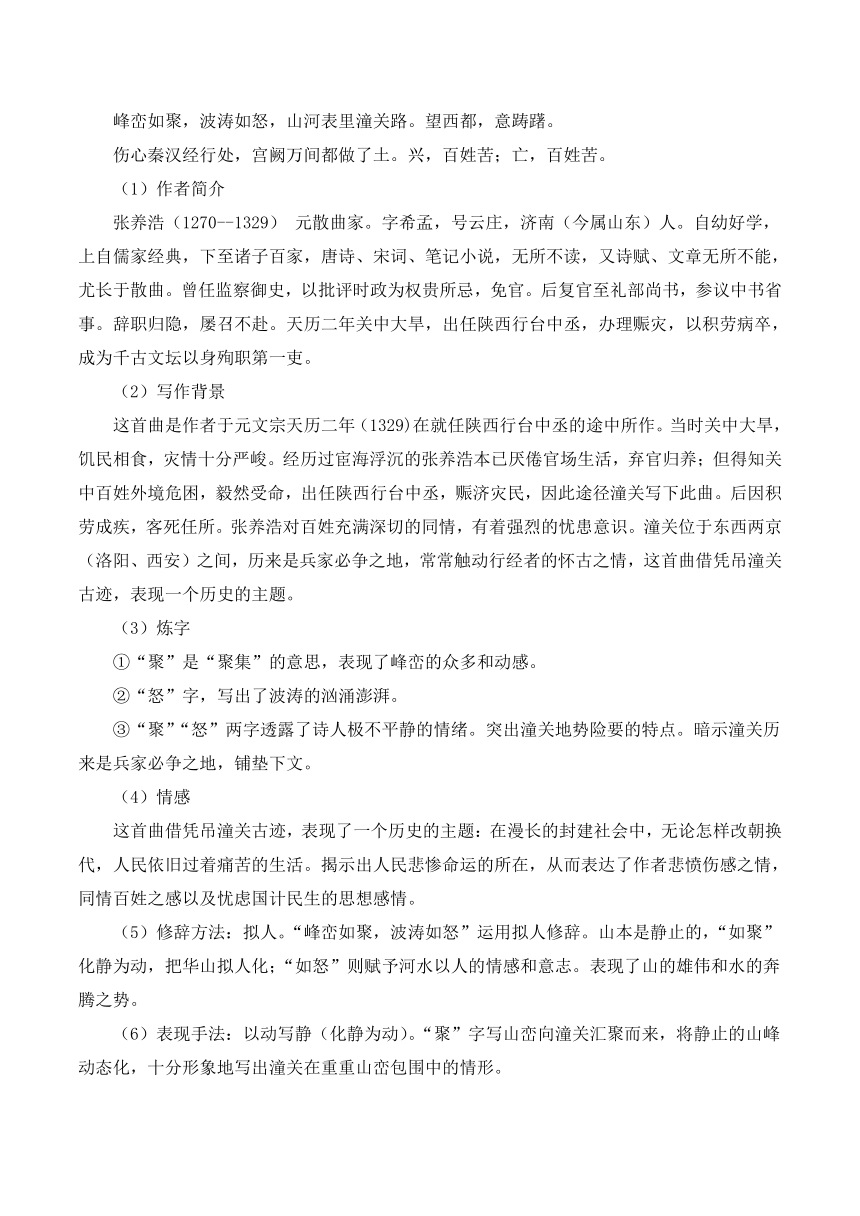 峰峦如聚，波涛如怒，山河表里潼关路。望西都，意踌躇。

伤心秦汉经行处，宫阙万间都做了土。兴，百姓苦；亡，百姓苦。

（1）作者简介

张养浩（1270--1329） 元散曲家。字希孟，号云庄，济南（今属山东）人。自幼好学，上自儒家经典，下至诸子百家，唐诗、宋词、笔记小说，无所不读，又诗赋、文章无所不能，尤长于散曲。曾任监察御史，以批评时政为权贵所忌，免官。后复官至礼部尚书，参议中书省事。辞职归隐，屡召不赴。天历二年关中大旱，出任陕西行台中丞，办理赈灾，以积劳病卒，成为千古文坛以身殉职第一吏。

（2）写作背景

这首曲是作者于元文宗天历二年（1329)在就任陕西行台中丞的途中所作。当时关中大旱，饥民相食，灾情十分严峻。经历过宦海浮沉的张养浩本已厌倦官场生活，弃官归养；但得知关中百姓外境危困，毅然受命，出任陕西行台中丞，赈济灾民，因此途径潼关写下此曲。后因积劳成疾，客死任所。张养浩对百姓充满深切的同情，有着强烈的忧患意识。潼关位于东西两京（洛阳、西安）之间，历来是兵家必争之地，常常触动行经者的怀古之情，这首曲借凭吊潼关古迹，表现一个历史的主题。

（3）炼字

①“聚”是“聚集”的意思，表现了峰峦的众多和动感。

②“怒”字，写出了波涛的汹涌澎湃。

③“聚”“怒”两字透露了诗人极不平静的情绪。突出潼关地势险要的特点。暗示潼关历来是兵家必争之地，铺垫下文。

（4）情感

这首曲借凭吊潼关古迹，表现了一个历史的主题：在漫长的封建社会中，无论怎样改朝换代，人民依旧过着痛苦的生活。揭示出人民悲惨命运的所在，从而表达了作者悲愤伤感之情，同情百姓之感以及忧虑国计民生的思想感情。

（5）修辞方法：拟人。“峰峦如聚，波涛如怒”运用拟人修辞。山本是静止的，“如聚”化静为动，把华山拟人化；“如怒”则赋予河水以人的情感和意志。表现了山的雄伟和水的奔腾之势。

（6）表现手法：以动写静（化静为动）。“聚”字写山峦向潼关汇聚而来，将静止的山峰动态化，十分形象地写出潼关在重重山峦包围中的情形。